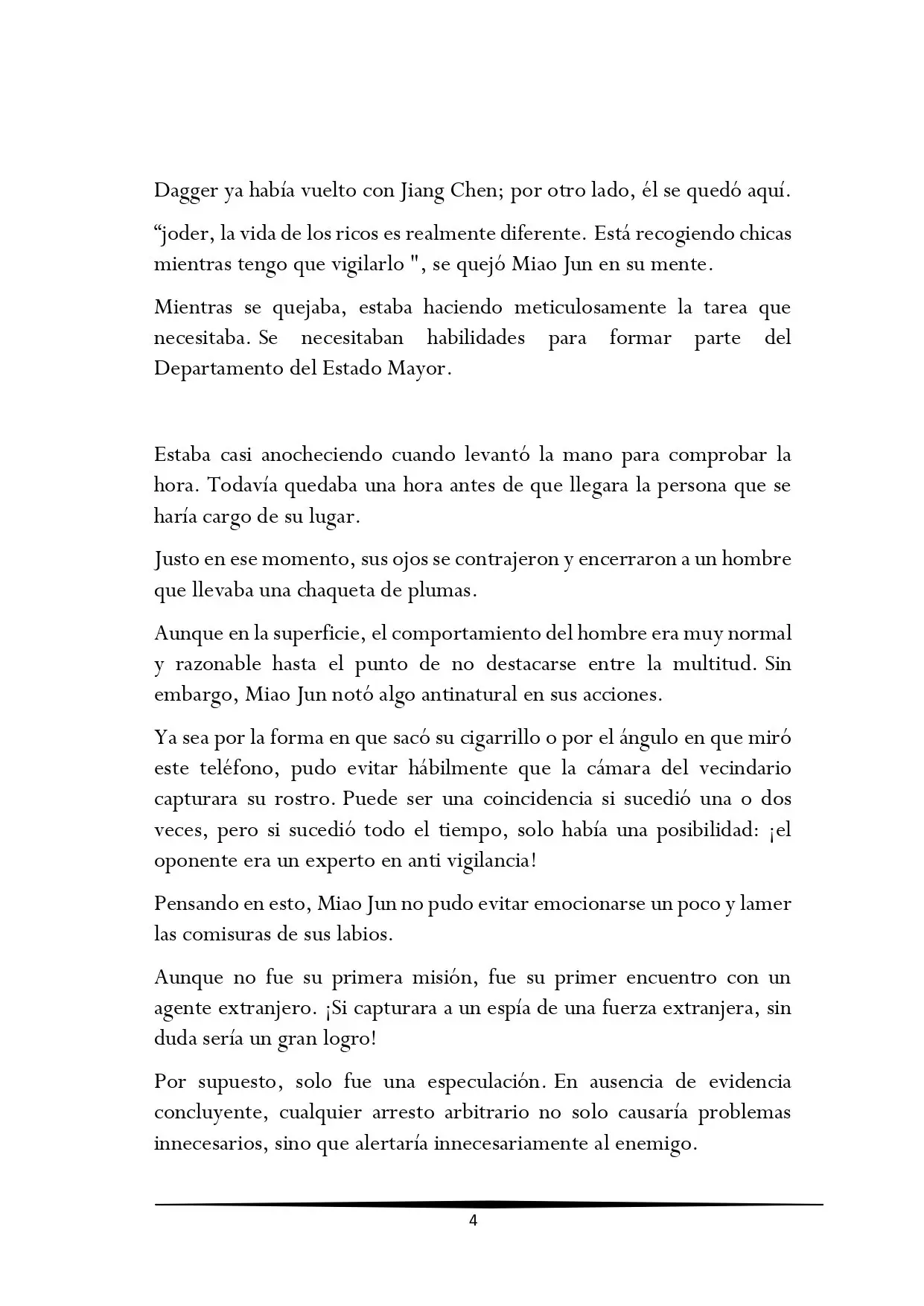 Dagger ya había vuelto con Jiang Chen; por otro lado, él se quedó aquí.

"joder, la vida de los ricos es realmente diferente. Está recogiendo chicas mientras tengo que vigilarlo ", se quejó Miao Jun en su mente.

Mientras se quejaba, estaba haciendo meticulosamente la tarea que necesitaba. Se necesitaban habilidades para formar parte del Departamento del Estado Mayor.

Estaba casi anocheciendo cuando levantó la mano para comprobar la hora. Todavía quedaba una hora antes de que llegara la persona que se haría cargo de su lugar.

Justo en ese momento, sus ojos se contrajeron y encerraron a un hombre que llevaba una chaqueta de plumas.

Aunque en la superficie, el comportamiento del hombre era muy normal y razonable hasta el punto de no destacarse entre la multitud. Sin embargo, Miao Jun notó algo antinatural en sus acciones.

Ya sea por la forma en que sacó su cigarrillo o por el ángulo en que miró este teléfono, pudo evitar hábilmente que la cámara del vecindario capturara su rostro. Puede ser una coincidencia si sucedió una o dos veces, pero si sucedió todo el tiempo, solo había una posibilidad: ¡el oponente era un experto en anti vigilancia!

Pensando en esto, Miao Jun no pudo evitar emocionarse un poco y lamer las comisuras de sus labios.

Aunque no fue su primera misión, fue su primer encuentro con un agente extranjero. ¡Si capturara a un espía de una fuerza extranjera, sin duda sería un gran logro!

Por supuesto, solo fue una especulación. En ausencia de evidencia concluyente, cualquier arresto arbitrario no solo causaría problemas innecesarios, sino que alertaría innecesariamente al enemigo.

4